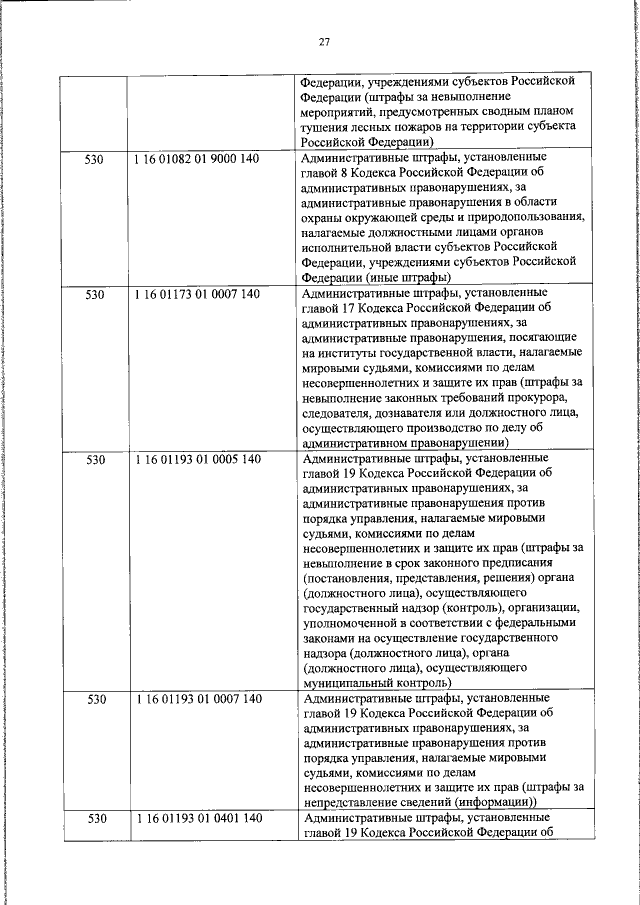 27

|  |  | Федерации, учреждениями субъектов Российской Федерации (штрафы за невыполнение мероприятий, предусмотренных сводным планом тушения лесных пожаров на территории субъекта Российской Федерации) |
|---|---|---|
| 530 | 1 16 01082 01 9000 140 | Административные штрафы, установленные главой 8 Кодекса Российской Федерации об административных правонарушениях, за административные правонарушения в области охраны окружающей среды и природопользования, налагаемые должностными лицами органов исполнительной власти субъектов Российской Федерации, учреждениями субъектов Российской Федерации (иные штрафы) |
| 530 | 1 16 01173 01 0007 140 | Административные штрафы, установленные главой 17 Кодекса Российской Федерации об административных правонарушениях, за административные правонарушения, посягающие на институты государственной власти, налагаемые мировыми судьями, комиссиями по делам несовершеннолетних и защите их прав (штрафы за невыполнение законных требований прокурора, следователя, дознавателя или должностного лица, осуществляющего производство по делу об административном правонарушении) |
| 530 | 1 16 01193 01 0005 140 | Административные штрафы, установленные главой 19 Кодекса Российской Федерации об административных правонарушениях, за административные правонарушения против порядка управления, налагаемые мировыми судьями, комиссиями по делам несовершеннолетних и защите их прав (штрафы за невыполнение в срок законного предписания (постановления, представления, решения) органа (должностного лица), осуществляющего государственный надзор (контроль), организации, уполномоченной в соответствии с федеральными законами на осуществление государственного надзора (должностного лица), органа (должностного лица), осуществляющего муниципальный контроль) |
| 530 | 1 16 01193 01 0007 140 | Административные штрафы, установленные главой 19 Кодекса Российской Федерации об административных правонарушениях, за административные правонарушения против порядка управления, налагаемые мировыми судьями, комиссиями по делам несовершеннолетних и защите их прав (штрафы за непредставление сведений (информации)) |
| 530 | 1 16 01193 01 0401 140 | Административные штрафы, установленные главой 19 Кодекса Российской Федерации об |